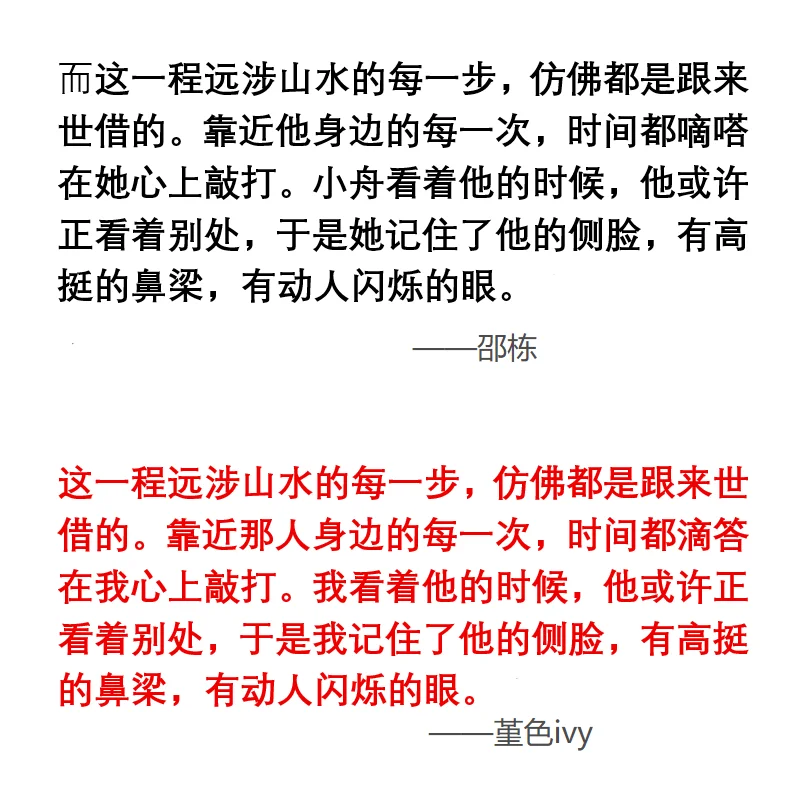 而这一程远涉山水的每一步，仿佛都是跟来世借的。靠近他身边的每一次，时间都嘀嗒在她心上敲打。小舟看着他的时候，他或许正看着别处，于是她记住了他的侧脸，有高挺的鼻梁，有动人闪烁的眼。

——邵栋

这一程远涉山水的每一步，仿佛都是跟来世借的。靠近那人身边的每一次，时间都滴答在我心上敲打。我看着他的时候，他或许正看着别处，于是我记住了他的侧脸，有高挺的鼻梁，有动人闪烁的眼。

——堇色ivy